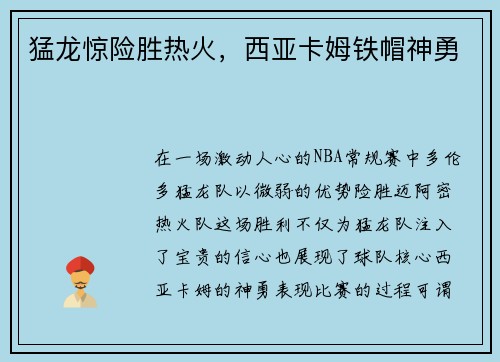 猛龙惊险胜热火，西亚卡姆铁帽神勇

在一场激动人心的NBA常规赛中多伦多猛龙队以微弱的优势险胜迈阿密热火队这场胜利不仅为猛龙队注入了宝贵的信心也展现了球队核心西亚卡姆的神勇表现比赛的过程可谓